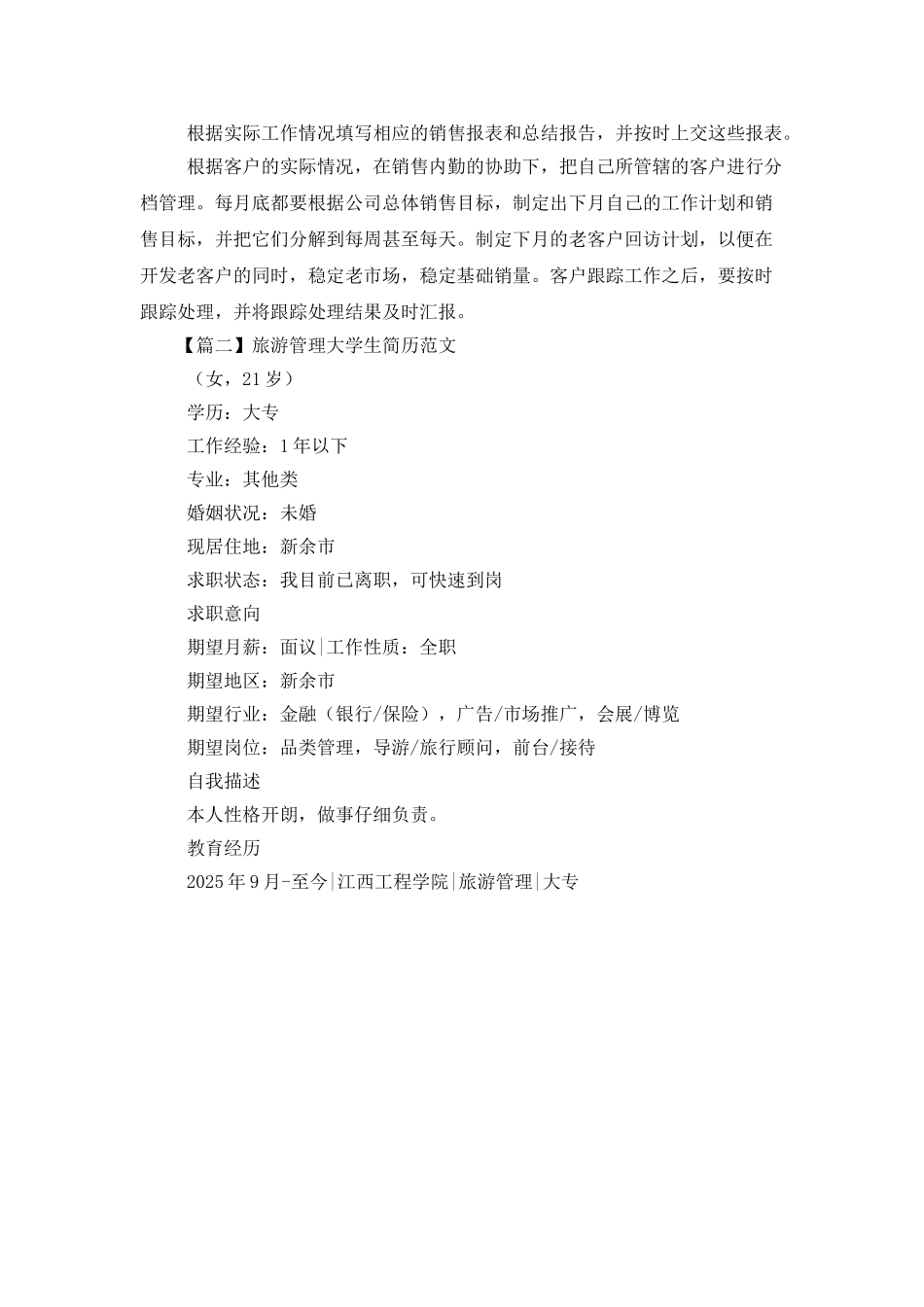 根据实际工作情况填写相应的销售报表和总结报告，并按时上交这些报表。

根据客户的实际情况，在销售内勤的协助下，把自己所管辖的客户进行分档管理。每月底都要根据公司总体销售目标，制定出下月自己的工作计划和销售目标，并把它们分解到每周甚至每天。制定下月的老客户回访计划，以便在开发老客户的同时，稳定老市场，稳定基础销量。客户跟踪工作之后，要按时跟踪处理，并将跟踪处理结果及时汇报。

【篇二】旅游管理大学生简历范文

（女，21岁）

学历：大专

工作经验：1年以下

专业：其他类

婚姻状况：未婚

现居住地：新余市

求职状态：我目前已离职，可快速到岗

求职意向

期望月薪：面议|工作性质：全职

期望地区：新余市

期望行业：金融（银行/保险），广告/市场推广，会展/博览

期望岗位：品类管理，导游/旅行顾问，前台/接待

自我描述

本人性格开朗，做事仔细负责。

教育经历

2025年9月-至今|江西工程学院|旅游管理|大专